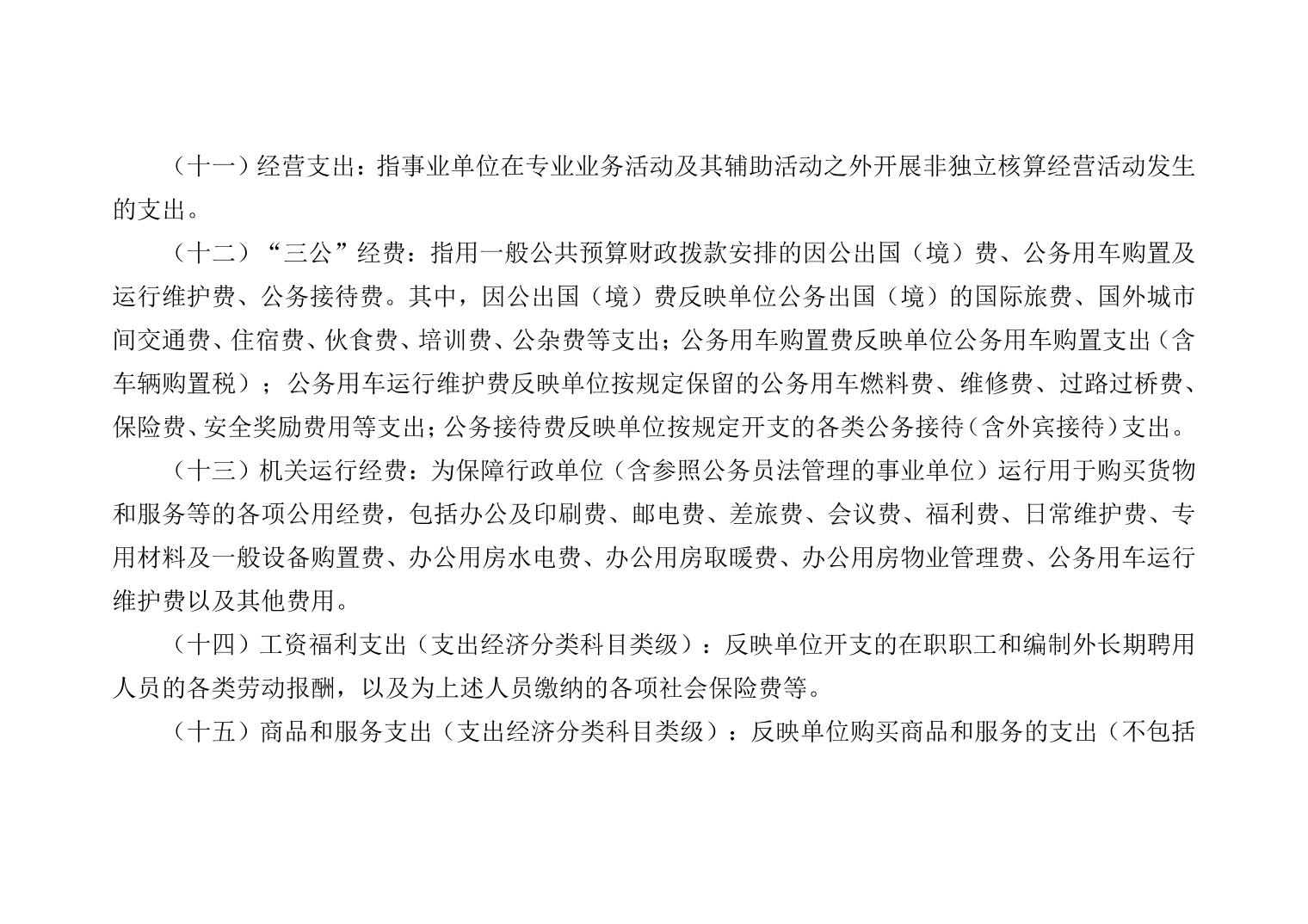 （十一）经营支出：指事业单位在专业业务活动及其辅助活动之外开展非独立核算经营活动发生的支出。

（十二）“三公”经费：指用一般公共预算财政拨款安排的因公出国（境）费、公务用车购置及运行维护费、公务接待费。其中，因公出国（境）费反映单位公务出国（境）的国际旅费、国外城市间交通费、住宿费、伙食费、培训费、公杂费等支出；公务用车购置费反映单位公务用车购置支出（含车辆购置税）；公务用车运行维护费反映单位按规定保留的公务用车燃料费、维修费、过路过桥费、保险费、安全奖励费用等支出；公务接待费反映单位按规定开支的各类公务接待（含外宾接待）支出。

（十三）机关运行经费：为保障行政单位（含参照公务员法管理的事业单位）运行用于购买货物和服务等的各项公用经费，包括办公及印刷费、邮电费、差旅费、会议费、福利费、日常维护费、专用材料及一般设备购置费、办公用房水电费、办公用房取暖费、办公用房物业管理费、公务用车运行维护费以及其他费用。

（十四）工资福利支出（支出经济分类科目类级）：反映单位开支的在职职工和编制外长期聘用人员的各类劳动报酬，以及为上述人员缴纳的各项社会保险费等。

（十五）商品和服务支出（支出经济分类科目类级）：反映单位购买商品和服务的支出（不包括